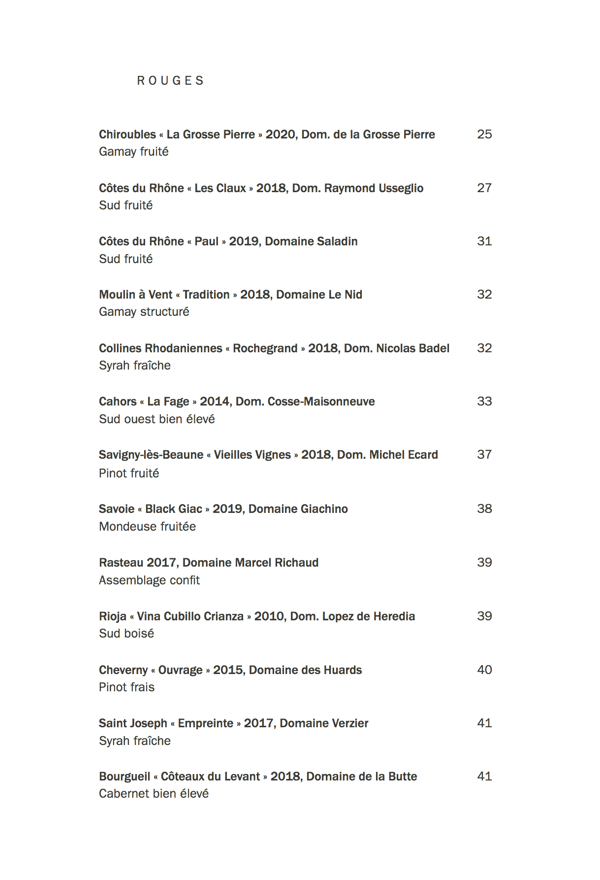 ROUGES

Chiroubles « La Grosse Pierre » 2020, Dom. de la Grosse Pierre 25
Gamay fruité

Côtes du Rhône « Les Claux » 2018, Dom. Raymond Usseglio 27
Sud fruité

Côtes du Rhône « Paul » 2019, Domaine Saladin 31
Sud fruité

Moulin à Vent « Tradition » 2018, Domaine Le Nid 32
Gamay structuré

Collines Rhodaniennes « Rochegrand » 2018, Dom. Nicolas Badel 32
Syrah fraîche

Cahors « La Fage » 2014, Dom. Cosse-Maisonneuve 33
Sud ouest bien élevé

Savigny-lès-Beaune « Vieilles Vignes » 2018, Dom. Michel Ecard 37
Pinot fruité

Savoie « Black Giac » 2019, Domaine Giachino 38
Mondeuse fruitée

Rasteau 2017, Domaine Marcel Richaud 39
Assemblage confit

Rioja « Vina Cubillo Crianza » 2010, Dom. Lopez de Heredia 39
Sud boisé

Cheverny « Ouvrage » 2015, Domaine des Huards 40
Pinot frais

Saint Joseph « Empreinte » 2017, Domaine Verzier 41
Syrah fraîche

Bourgueil « Côteaux du Levant » 2018, Domaine de la Butte 41
Cabernet bien élevé